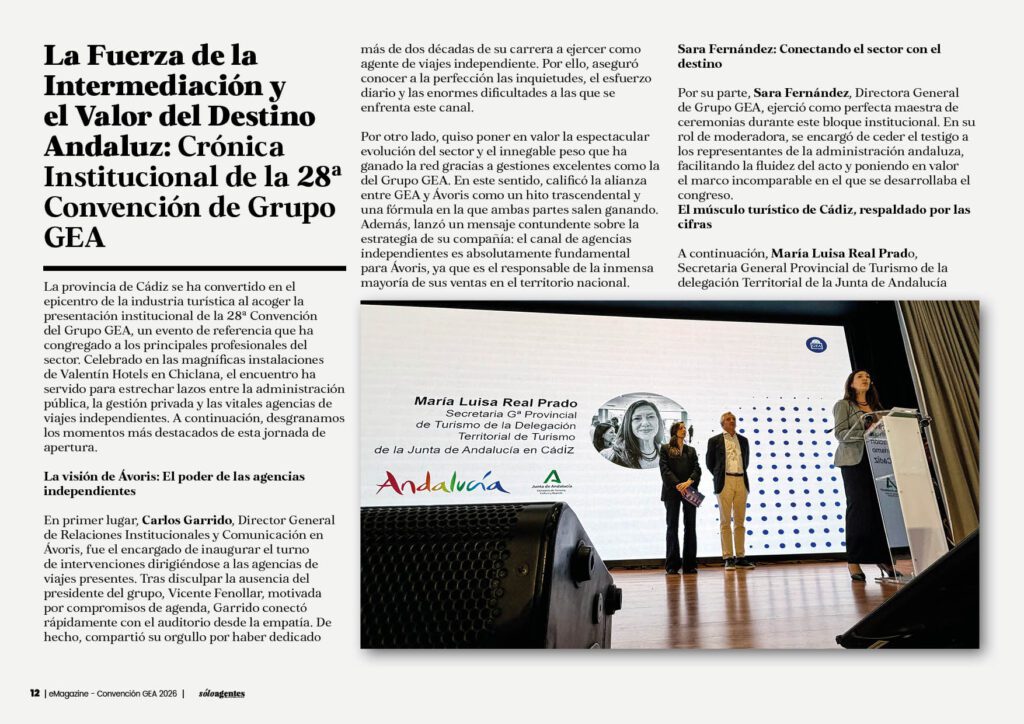 La Fuerza de la Intermediación y el Valor del Destino Andaluz: Crónica Institucional de la 28ª Convención de Grupo GEA

La provincia de Cádiz se ha convertido en el epicentro de la industria turística al acoger la presentación institucional de la 28ª Convención del Grupo GEA, un evento de referencia que ha congregado a los principales profesionales del sector. Celebrado en las magníficas instalaciones de Valentín Hotels en Chiclana, el encuentro ha servido para estrechar lazos entre la administración pública, la gestión privada y las vitales agencias de viajes independientes. A continuación, desgranamos los momentos más destacados de esta jornada de apertura.

La visión de Ávoris: El poder de las agencias independientes

En primer lugar, Carlos Garrido, Director General de Relaciones Institucionales y Comunicación en Ávoris, fue el encargado de inaugurar el turno de intervenciones dirigiéndose a las agencias de viajes presentes. Tras disculpar la ausencia del presidente del grupo, Vicente Fenollar, motivada por compromisos de agenda, Garrido conectó rápidamente con el auditorio desde la empatía. De hecho, compartió su orgullo por haber dedicado más de dos décadas de su carrera a ejercer como agente de viajes independiente. Por ello, aseguró conocer a la perfección las inquietudes, el esfuerzo diario y las enormes dificultades a las que se enfrenta este canal.

Por otro lado, quiso poner en valor la espectacular evolución del sector y el innegable peso que ha ganado la red gracias a gestiones excelentes como la del Grupo GEA. En este sentido, calificó la alianza entre GEA y Ávoris como un hito trascendental y una fórmula en la que ambas partes salen ganando. Además, lanzó un mensaje contundente sobre la estrategia de su compañía: el canal de agencias independientes es absolutamente fundamental para Ávoris, ya que es el responsable de la inmensa mayoría de sus ventas en el territorio nacional.

Sara Fernández: Conectando el sector con el destino

Por su parte, Sara Fernández, Directora General de Grupo GEA, ejerció como perfecta maestra de ceremonias durante este bloque institucional. En su rol de moderadora, se encargó de ceder el testigo a los representantes de la administración andaluza, facilitando la fluidez del acto y poniendo en valor el marco incomparable en el que se desarrollaba el congreso.
El músculo turístico de Cádiz, respaldado por las cifras

A continuación, María Luisa Real Prado, Secretaria General Provincial de Turismo de la delegación Territorial de la Junta de Andalucía

María Luisa Real Prado
Secretaria Gª Provincial de Turismo de la Delegación Territorial de Turismo de la Junta de Andalucía en CádiZ
Andalucía
Junta de Andalucía

12 | eMagazine - Convención GEA 2026 | sóloagentes